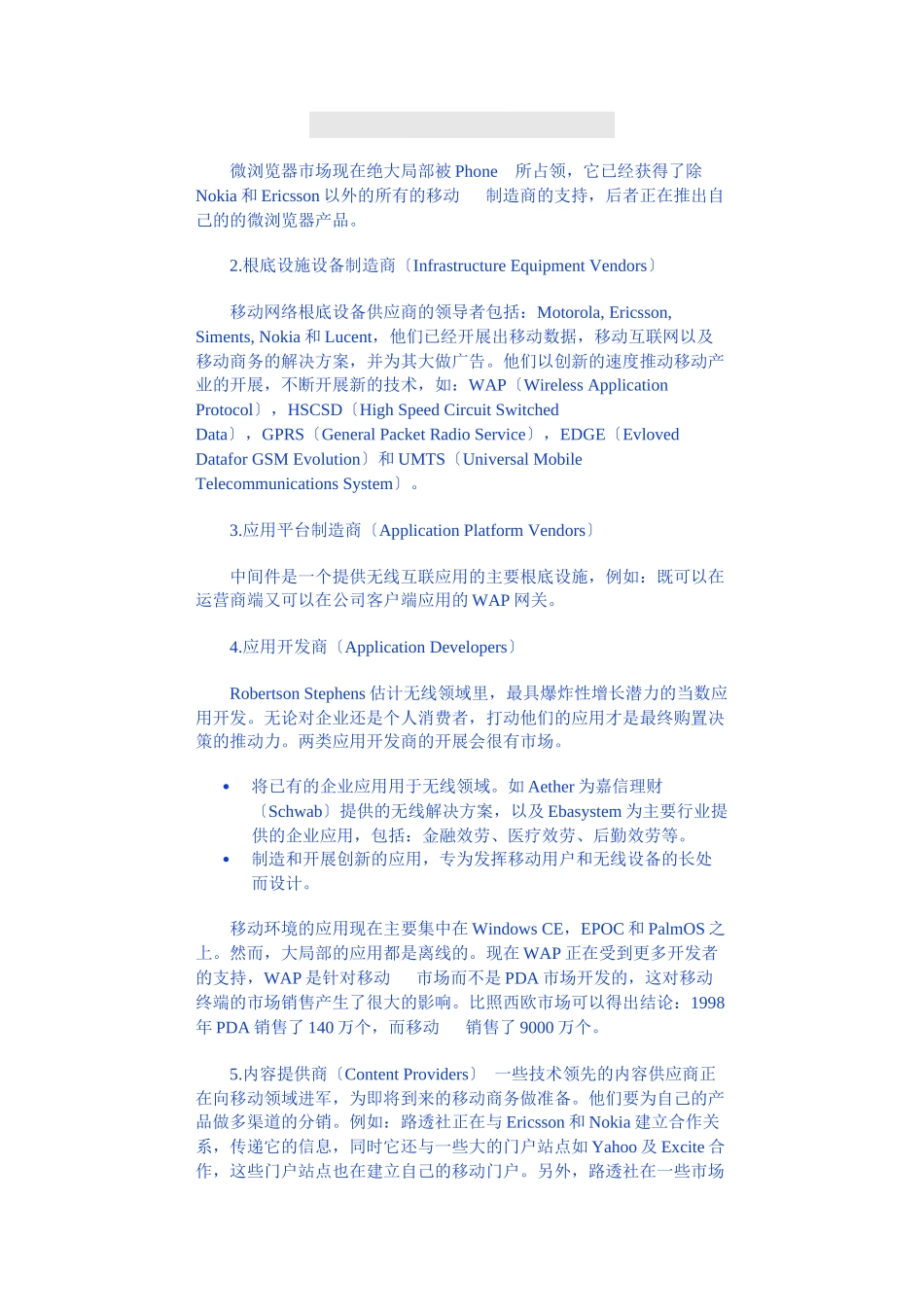 微浏览器市场现在绝大局部被 Phone 所占领，它已经获得了除 Nokia 和 Ericsson 以外的所有的移动 制造商的支持，后者正在推出自己的的微浏览器产品。

2.根底设施设备制造商〔Infrastructure Equipment Vendors〕

移动网络根底设备供应商的领导者包括：Motorola, Ericsson, Siments, Nokia 和 Lucent，他们已经开展出移动数据，移动互联网以及移动商务的解决方案，并为其大做广告。他们以创新的速度推动移动产业的开展，不断开展新的技术，如：WAP〔Wireless Application Protocol〕，HSCSD〔High Speed Circuit Switched Data〕，GPRS〔General Packet Radio Service〕，EDGE〔Evloved Datafor GSM Evolution〕和 UMTS〔Universal Mobile Telecommunications System〕。

3.应用平台制造商〔Application Platform Vendors〕

中间件是一个提供无线互联应用的主要根底设施，例如：既可以在运营商端又可以在公司客户端应用的 WAP 网关。

4.应用开发商〔Application Developers〕

Robertson Stephens 估计无线领域里，最具爆炸性增长潜力的当数应用开发。无论对企业还是个人消费者，打动他们的应用才是最终购置决策的推动力。两类应用开发商的开展会很有市场。

• 将已有的企业应用用于无线领域。如 Aether 为嘉信理财〔Schwab〕提供的无线解决方案，以及 Ebasystem 为主要行业提供的企业应用，包括：金融效劳、医疗效劳、后勤效劳等。
• 制造和开展创新的应用，专为发挥移动用户和无线设备的长处而设计。

移动环境的应用现在主要集中在 Windows CE，EPOC 和 PalmOS 之上。然而，大局部的应用都是离线的。现在 WAP 正在受到更多开发者的支持，WAP 是针对移动 市场而不是 PDA 市场开发的，这对移动终端的市场销售产生了很大的影响。比照西欧市场可以得出结论：1998 年 PDA 销售了 140 万个，而移动 销售了 9000 万个。

5.内容提供商〔Content Providers〕 一些技术领先的内容供应商正在向移动领域进军，为即将到来的移动商务做准备。他们要为自己的产品做多渠道的分销。例如：路透社正在与 Ericsson 和 Nokia 建立合作关系，传递它的信息，同时它还与一些大的门户站点如 Yahoo 及 Excite 合作，这些门户站点也在建立自己的移动门户。另外，路透社在一些市场